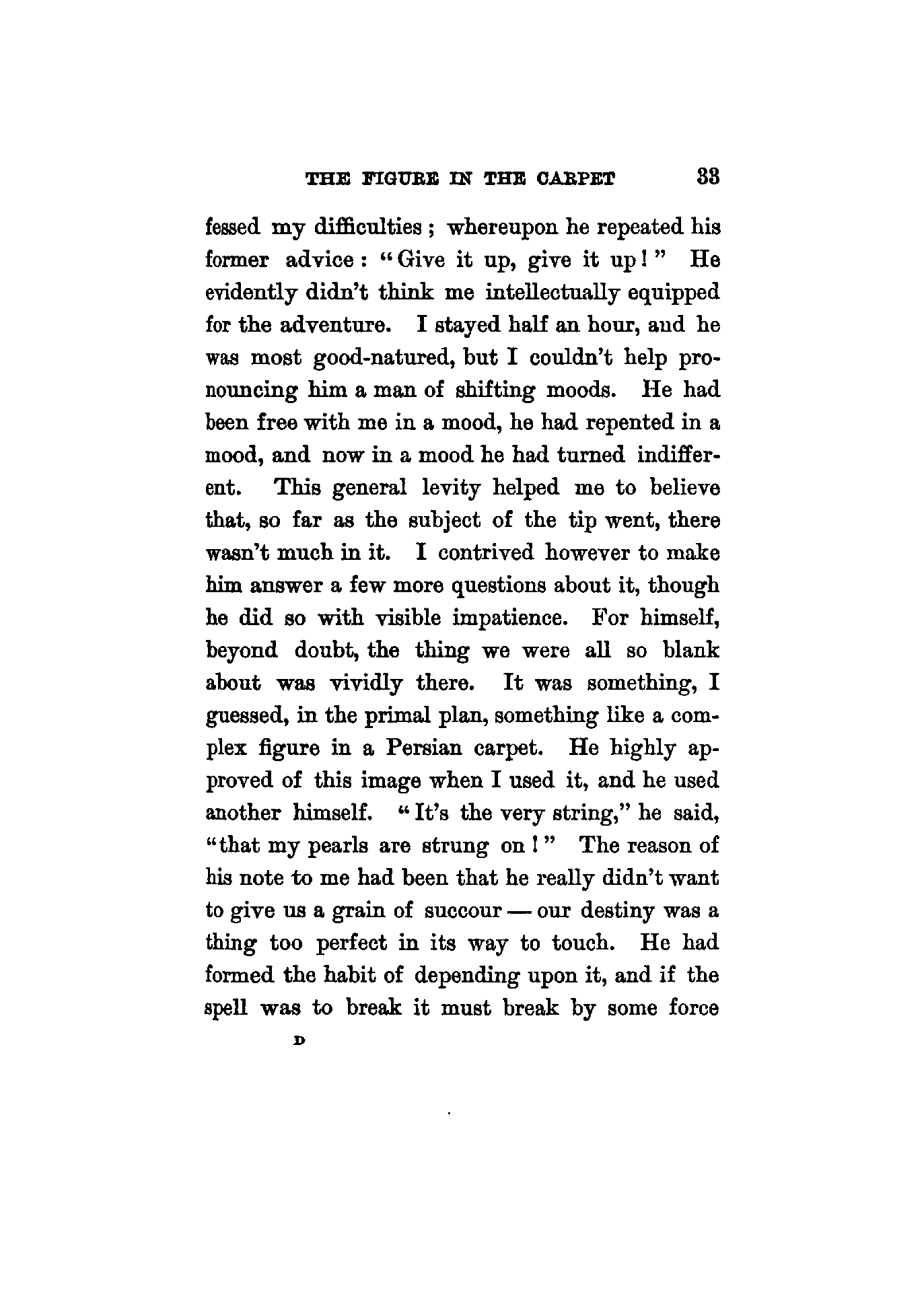 THE FIGURE IN THE CARPET 33

fessed my difficulties; whereupon he repeated his former advice: "Give it up, give it up!" He evidently didn't think me intellectually equipped for the adventure. I stayed half an hour, and he was most good-natured, but I couldn't help pronouncing him a man of shifting moods. He had been free with me in a mood, he had repented in a mood, and now in a mood he had turned indifferent. This general levity helped me to believe that, so far as the subject of the tip went, there wasn't much in it. I contrived however to make him answer a few more questions about it, though he did so with visible impatience. For himself, beyond doubt, the thing we were all so blank about was vividly there. It was something, I guessed, in the primal plan, something like a complex figure in a Persian carpet. He highly approved of this image when I used it, and he used another himself. "It's the very string," he said, "that my pearls are strung on!" The reason of his note to me had been that he really didn't want to give us a grain of succour — our destiny was a thing too perfect in its way to touch. He had formed the habit of depending upon it, and if the spell was to break it must break by some force

D